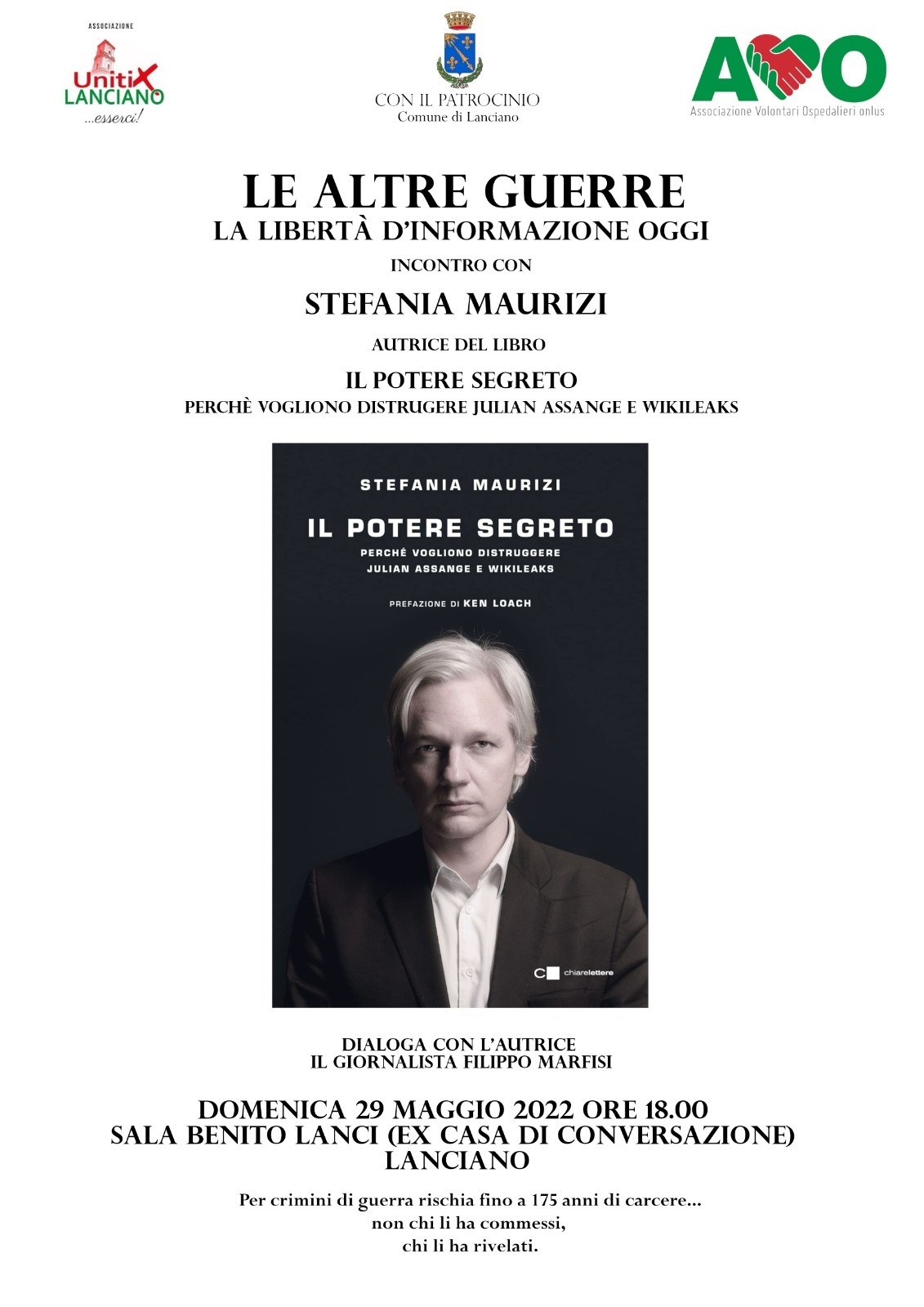 ASSOCIAZIONE
UnitiX LANCIANO
...esserci!

CON IL PATROCINIO
Comune di Lanciano

AVO
Associazione Volontari Ospedalieri onlus

LE ALTRE GUERRE
LA LIBERTÀ D'INFORMAZIONE OGGI

INCONTRO CON

STEFANIA MAURIZI

AUTRICE DEL LIBRO

IL POTERE SEGRETO
PERCHÈ VOGLIONO DISTRUGERE JULIAN ASSANGE E WIKILEAKS

STEFANIA MAURIZI
IL POTERE SEGRETO
PERCHÉ VOGLIONO DISTRUGGERE JULIAN ASSANGE E WIKILEAKS
PREFAZIONE DI KEN LOACH
chiarelettere

DIALOGA CON L'AUTRICE
IL GIORNALISTA FILIPPO MARFISI

DOMENICA 29 MAGGIO 2022 ORE 18.00
SALA BENITO LANCI (EX CASA DI CONVERSAZIONE)
LANCIANO

Per crimini di guerra rischia fino a 175 anni di carcere...
non chi li ha commessi,
chi li ha rivelati.